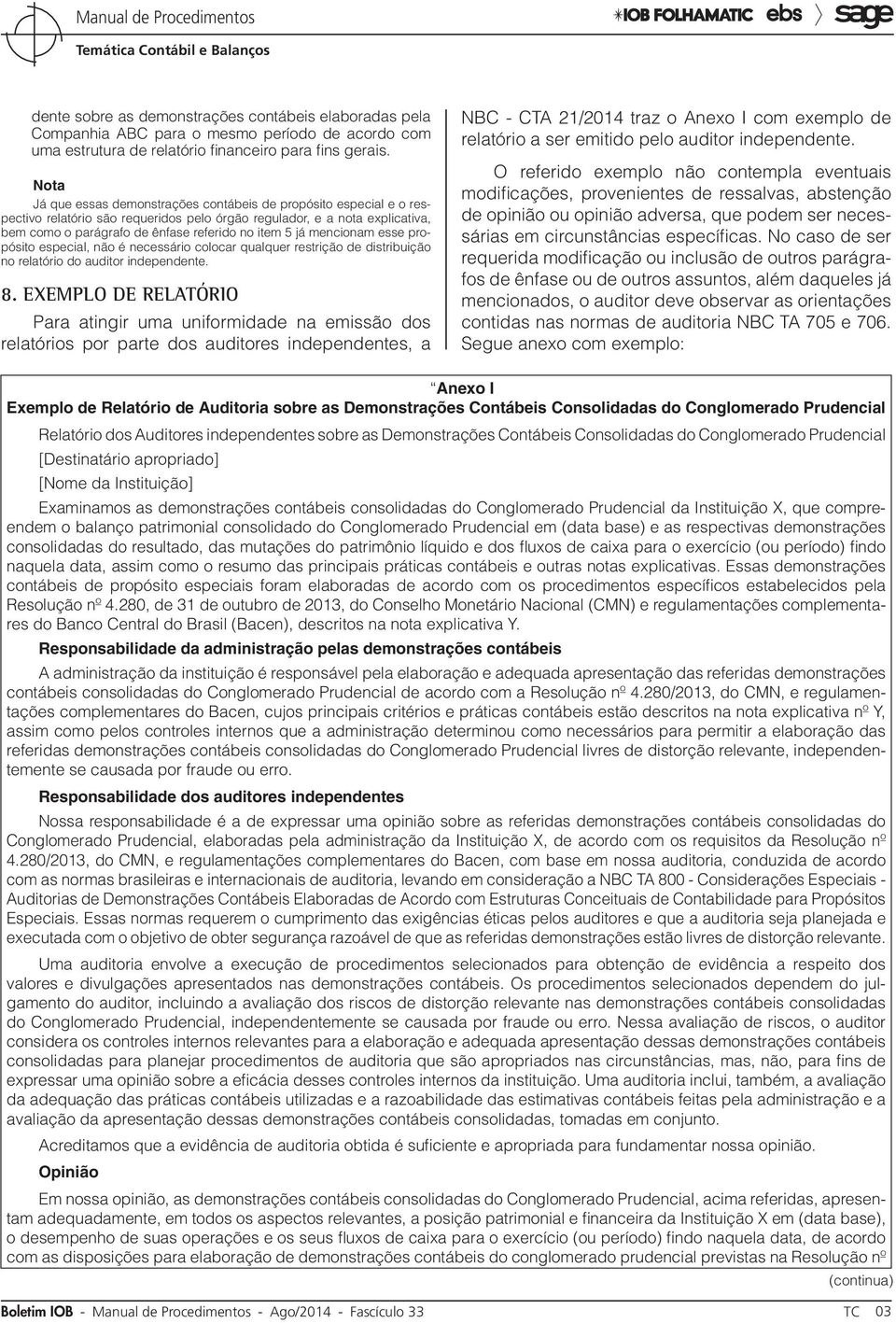 Manual de Procedimentos
Temática Contábil e Balanços

IOB FOLHAMATIC ebs sage

dente sobre as demonstrações contábeis elaboradas pela Companhia ABC para o mesmo período de acordo com uma estrutura de relatório financeiro para fins gerais.

Nota

Já que essas demonstrações contábeis de propósito especial e o respectivo relatório são requeridos pelo órgão regulador, e a nota explicativa, bem como o parágrafo de ênfase referido no item 5 já mencionam esse propósito especial, não é necessário colocar qualquer restrição de distribuição no relatório do auditor independente.

8. EXEMPLO DE RELATÓRIO

Para atingir uma uniformidade na emissão dos relatórios por parte dos auditores independentes, a NBC - CTA 21/2014 traz o Anexo I com exemplo de relatório a ser emitido pelo auditor independente.

O referido exemplo não contempla eventuais modificações, provenientes de ressalvas, abstenção de opinião ou opinião adversa, que podem ser necessárias em circunstâncias específicas. No caso de ser requerida modificação ou inclusão de outros parágrafos de ênfase ou de outros assuntos, além daqueles já mencionados, o auditor deve observar as orientações contidas nas normas de auditoria NBC TA 705 e 706. Segue anexo com exemplo:

"Anexo I

Exemplo de Relatório de Auditoria sobre as Demonstrações Contábeis Consolidadas do Conglomerado Prudencial

Relatório dos Auditores independentes sobre as Demonstrações Contábeis Consolidadas do Conglomerado Prudencial

[Destinatário apropriado]

[Nome da Instituição]

Examinamos as demonstrações contábeis consolidadas do Conglomerado Prudencial da Instituição X, que compreendem o balanço patrimonial consolidado do Conglomerado Prudencial em (data base) e as respectivas demonstrações consolidadas do resultado, das mutações do patrimônio líquido e dos fluxos de caixa para o exercício (ou período) findo naquela data, assim como o resumo das principais práticas contábeis e outras notas explicativas. Essas demonstrações contábeis de propósito especiais foram elaboradas de acordo com os procedimentos específicos estabelecidos pela Resolução nº 4.280, de 31 de outubro de 2013, do Conselho Monetário Nacional (CMN) e regulamentações complementares do Banco Central do Brasil (Bacen), descritos na nota explicativa Y.

Responsabilidade da administração pelas demonstrações contábeis

A administração da instituição é responsável pela elaboração e adequada apresentação das referidas demonstrações contábeis consolidadas do Conglomerado Prudencial de acordo com a Resolução nº 4.280/2013, do CMN, e regulamentações complementares do Bacen, cujos principais critérios e práticas contábeis estão descritos na nota explicativa nº Y, assim como pelos controles internos que a administração determinou como necessários para permitir a elaboração das referidas demonstrações contábeis consolidadas do Conglomerado Prudencial livres de distorção relevante, independentemente se causada por fraude ou erro.

Responsabilidade dos auditores independentes

Nossa responsabilidade é a de expressar uma opinião sobre as referidas demonstrações contábeis consolidadas do Conglomerado Prudencial, elaboradas pela administração da Instituição X, de acordo com os requisitos da Resolução nº 4.280/2013, do CMN, e regulamentações complementares do Bacen, com base em nossa auditoria, conduzida de acordo com as normas brasileiras e internacionais de auditoria, levando em consideração a NBC TA 800 - Considerações Especiais - Auditorias de Demonstrações Contábeis Elaboradas de Acordo com Estruturas Conceituais de Contabilidade para Propósitos Especiais. Essas normas requerem o cumprimento das exigências éticas pelos auditores e que a auditoria seja planejada e executada com o objetivo de obter segurança razoável de que as referidas demonstrações estão livres de distorção relevante.

Uma auditoria envolve a execução de procedimentos selecionados para obtenção de evidência a respeito dos valores e divulgações apresentados nas demonstrações contábeis. Os procedimentos selecionados dependem do julgamento do auditor, incluindo a avaliação dos riscos de distorção relevante nas demonstrações contábeis consolidadas do Conglomerado Prudencial, independentemente se causada por fraude ou erro. Nessa avaliação de riscos, o auditor considera os controles internos relevantes para a elaboração e adequada apresentação dessas demonstrações contábeis consolidadas para planejar procedimentos de auditoria que são apropriados nas circunstâncias, mas, não, para fins de expressar uma opinião sobre a eficácia desses controles internos da instituição. Uma auditoria inclui, também, a avaliação da adequação das práticas contábeis utilizadas e a razoabilidade das estimativas contábeis feitas pela administração e a avaliação da apresentação dessas demonstrações contábeis consolidadas, tomadas em conjunto.

Acreditamos que a evidência de auditoria obtida é suficiente e apropriada para fundamentar nossa opinião.

Opinião

Em nossa opinião, as demonstrações contábeis consolidadas do Conglomerado Prudencial, acima referidas, apresentam adequadamente, em todos os aspectos relevantes, a posição patrimonial e financeira da Instituição X em (data base), o desempenho de suas operações e os seus fluxos de caixa para o exercício (ou período) findo naquela data, de acordo com as disposições para elaboração de demonstrações contábeis do conglomerado prudencial previstas na Resolução nº

(continua)

Boletim IOB - Manual de Procedimentos - Ago/2014 - Fascículo 33 TC 03